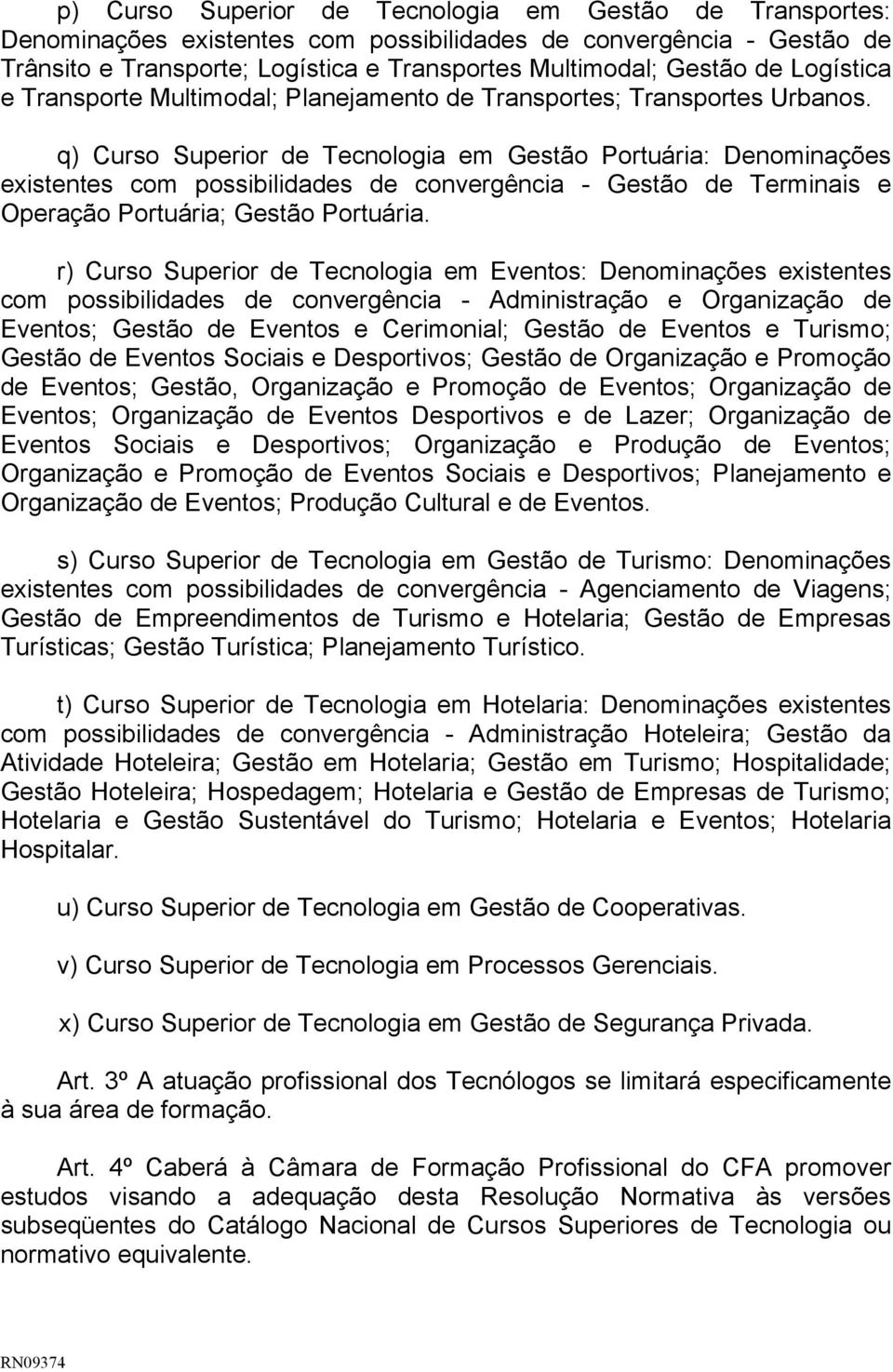 p) Curso Superior de Tecnologia em Gestão de Transportes: Denominações existentes com possibilidades de convergência - Gestão de Trânsito e Transporte; Logística e Transportes Multimodal; Gestão de Logística e Transporte Multimodal; Planejamento de Transportes; Transportes Urbanos.

q) Curso Superior de Tecnologia em Gestão Portuária: Denominações existentes com possibilidades de convergência - Gestão de Terminais e Operação Portuária; Gestão Portuária.

r) Curso Superior de Tecnologia em Eventos: Denominações existentes com possibilidades de convergência - Administração e Organização de Eventos; Gestão de Eventos e Cerimonial; Gestão de Eventos e Turismo; Gestão de Eventos Sociais e Desportivos; Gestão de Organização e Promoção de Eventos; Gestão, Organização e Promoção de Eventos; Organização de Eventos; Organização de Eventos Desportivos e de Lazer; Organização de Eventos Sociais e Desportivos; Organização e Produção de Eventos; Organização e Promoção de Eventos Sociais e Desportivos; Planejamento e Organização de Eventos; Produção Cultural e de Eventos.

s) Curso Superior de Tecnologia em Gestão de Turismo: Denominações existentes com possibilidades de convergência - Agenciamento de Viagens; Gestão de Empreendimentos de Turismo e Hotelaria; Gestão de Empresas Turísticas; Gestão Turística; Planejamento Turístico.

t) Curso Superior de Tecnologia em Hotelaria: Denominações existentes com possibilidades de convergência - Administração Hoteleira; Gestão da Atividade Hoteleira; Gestão em Hotelaria; Gestão em Turismo; Hospitalidade; Gestão Hoteleira; Hospedagem; Hotelaria e Gestão de Empresas de Turismo; Hotelaria e Gestão Sustentável do Turismo; Hotelaria e Eventos; Hotelaria Hospitalar.

u) Curso Superior de Tecnologia em Gestão de Cooperativas.

v) Curso Superior de Tecnologia em Processos Gerenciais.

x) Curso Superior de Tecnologia em Gestão de Segurança Privada.

Art. 3º A atuação profissional dos Tecnólogos se limitará especificamente à sua área de formação.

Art. 4º Caberá à Câmara de Formação Profissional do CFA promover estudos visando a adequação desta Resolução Normativa às versões subseqüentes do Catálogo Nacional de Cursos Superiores de Tecnologia ou normativo equivalente.

RN09374